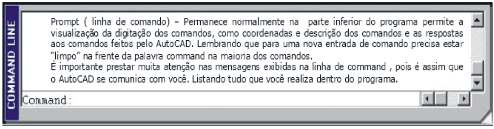 COMMAND LINE

Prompt ( linha de comando) – Permanece normalmente na parte inferior do programa permite a visualização da digitação dos comandos, como coordenadas e descrição dos comandos e as respostas aos comandos feitos pelo AutoCAD. Lembrando que para uma nova entrada de comando precisa estar "limpo" na frente da palavra command na maioria dos comandos.
É importante prestar muita atenção nas mensagens exibidas na linha de command , pois é assim que o AutoCAD se comunica com você. Listando tudo que você realiza dentro do programa.

Command :